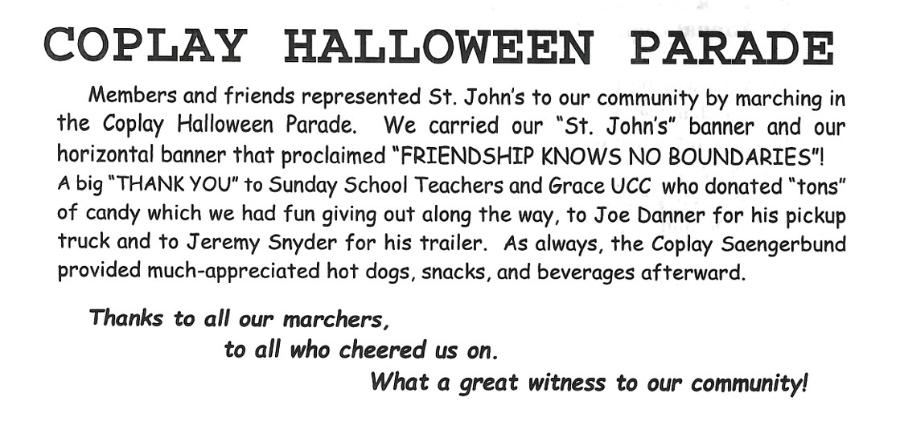 COPLAY HALLOWEEN PARADE

Members and friends represented St. John's to our community by marching in the Coplay Halloween Parade. We carried our "St. John's" banner and our horizontal banner that proclaimed "FRIENDSHIP KNOWS NO BOUNDARIES"! A big "THANK YOU" to Sunday School Teachers and Grace UCC who donated "tons" of candy which we had fun giving out along the way, to Joe Danner for his pickup truck and to Jeremy Snyder for his trailer. As always, the Coplay Saengerbund provided much-appreciated hot dogs, snacks, and beverages afterward.

Thanks to all our marchers,
to all who cheered us on.
What a great witness to our community!